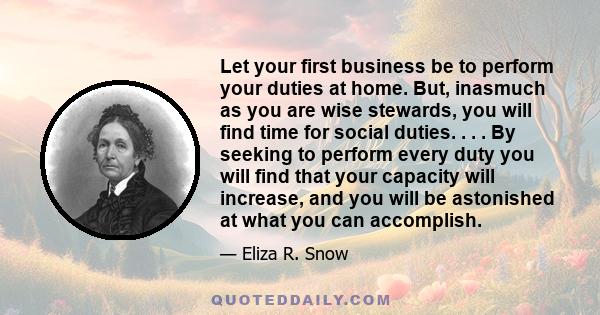 Let your first business be to perform your duties at home. But, inasmuch as you are wise stewards, you will find time for social duties. . . . By seeking to perform every duty you will find that your capacity will increase, and you will be astonished at what you can accomplish.

— Eliza R. Snow

QUOTEDDAILY.COM